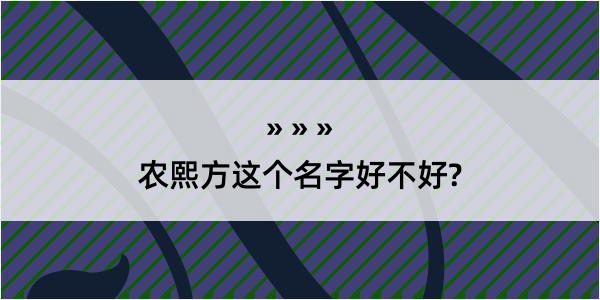 » » »

农熙方这个名字好不好?